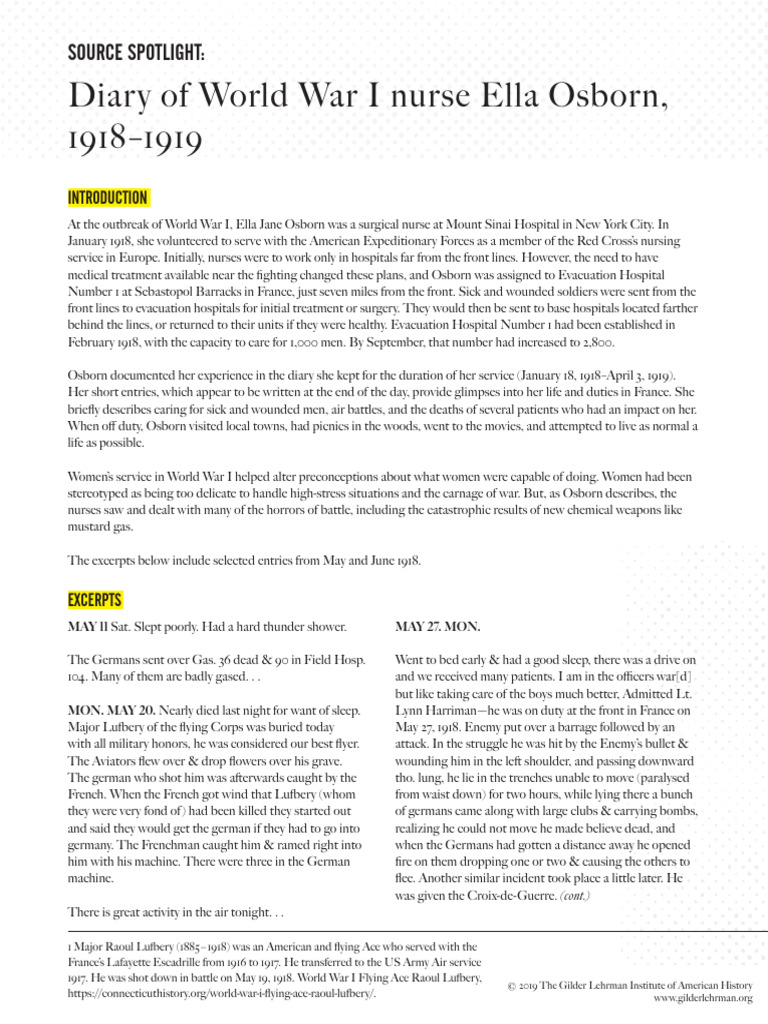 SOURCE SPOTLIGHT:

Diary of World War I nurse Ella Osborn, 1918–1919

INTRODUCTION

At the outbreak of World War I, Ella Jane Osborn was a surgical nurse at Mount Sinai Hospital in New York City. In January 1918, she volunteered to serve with the American Expeditionary Forces as a member of the Red Cross's nursing service in Europe. Initially, nurses were to work only in hospitals far from the front lines. However, the need to have medical treatment available near the fighting changed these plans, and Osborn was assigned to Evacuation Hospital Number 1 at Sebastopol Barracks in France, just seven miles from the front. Sick and wounded soldiers were sent from the front lines to evacuation hospitals for initial treatment or surgery. They would then be sent to base hospitals located farther behind the lines, or returned to their units if they were healthy. Evacuation Hospital Number 1 had been established in February 1918, with the capacity to care for 1,000 men. By September, that number had increased to 2,800.

Osborn documented her experience in the diary she kept for the duration of her service (January 18, 1918–April 3, 1919). Her short entries, which appear to be written at the end of the day, provide glimpses into her life and duties in France. She briefly describes caring for sick and wounded men, air battles, and the deaths of several patients who had an impact on her. When off duty, Osborn visited local towns, had picnics in the woods, went to the movies, and attempted to live as normal a life as possible.

Women's service in World War I helped alter preconceptions about what women were capable of doing. Women had been stereotyped as being too delicate to handle high-stress situations and the carnage of war. But, as Osborn describes, the nurses saw and dealt with many of the horrors of battle, including the catastrophic results of new chemical weapons like mustard gas.

The excerpts below include selected entries from May and June 1918.

EXCERPTS

MAY 11 Sat. Slept poorly. Had a hard thunder shower.

The Germans sent over Gas. 36 dead & 90 in Field Hosp. 104. Many of them are badly gased. . .

MON. MAY 20. Nearly died last night for want of sleep. Major Lufbery of the flying Corps was buried today with all military honors, he was considered our best flyer. The Aviators flew over & drop flowers over his grave. The german who shot him was afterwards caught by the French. When the French got wind that Lufbery (whom they were very fond of) had been killed they started out and said they would get the german if they had to go into germany. The Frenchman caught him & ramed right into him with his machine. There were three in the German machine.

There is great activity in the air tonight. . .

MAY 27. MON.

Went to bed early & had a good sleep, there was a drive on and we received many patients. I am in the officers war[d] but like taking care of the boys much better, Admitted Lt. Lynn Harriman—he was on duty at the front in France on May 27, 1918. Enemy put over a barrage followed by an attack. In the struggle he was hit by the Enemy's bullet & wounding him in the left shoulder, and passing downward tho. lung, he lie in the trenches unable to move (paralysed from waist down) for two hours, while lying there a bunch of germans came along with large clubs & carrying bombs, realizing he could not move he made believe dead, and when the Germans had gotten a distance away he opened fire on them dropping one or two & causing the others to flee. Another similar incident took place a little later. He was given the Croix-de-Guerre. (cont.)

1 Major Raoul Lufbery (1885–1918) was an American and flying Ace who served with the France's Lafayette Escadrille from 1916 to 1917. He transferred to the US Army Air service 1917. He was shot down in battle on May 19, 1918. World War I Flying Ace Raoul Lufbery, https://connecticuthistory.org/world-war-i-flying-ace-raoul-lufbery/.

© 2019 The Gilder Lehrman Institute of American History
www.gilderlehrman.org